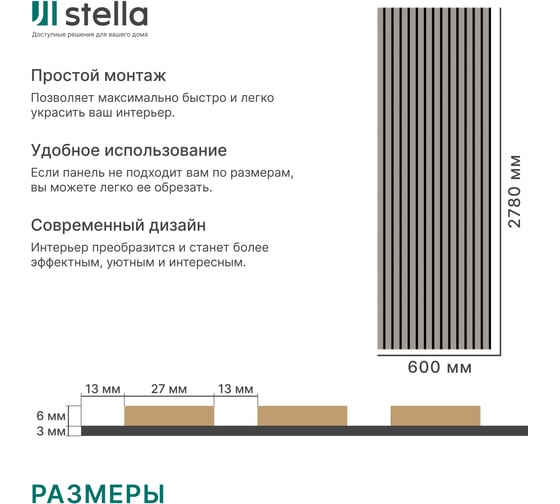 stella
Доступные решения для вашего дома

Простой монтаж
Позволяет максимально быстро и легко украсить ваш интерьер.

Удобное использование
Если панель не подходит вам по размерам, вы можете легко ее обрезать.

Современный дизайн
Интерьер преобразится и станет более эффектным, уютным и интересным.

2780 мм

600 мм

13 мм
27 мм
13 мм
6 мм
3 мм

РАЗМЕРЫ